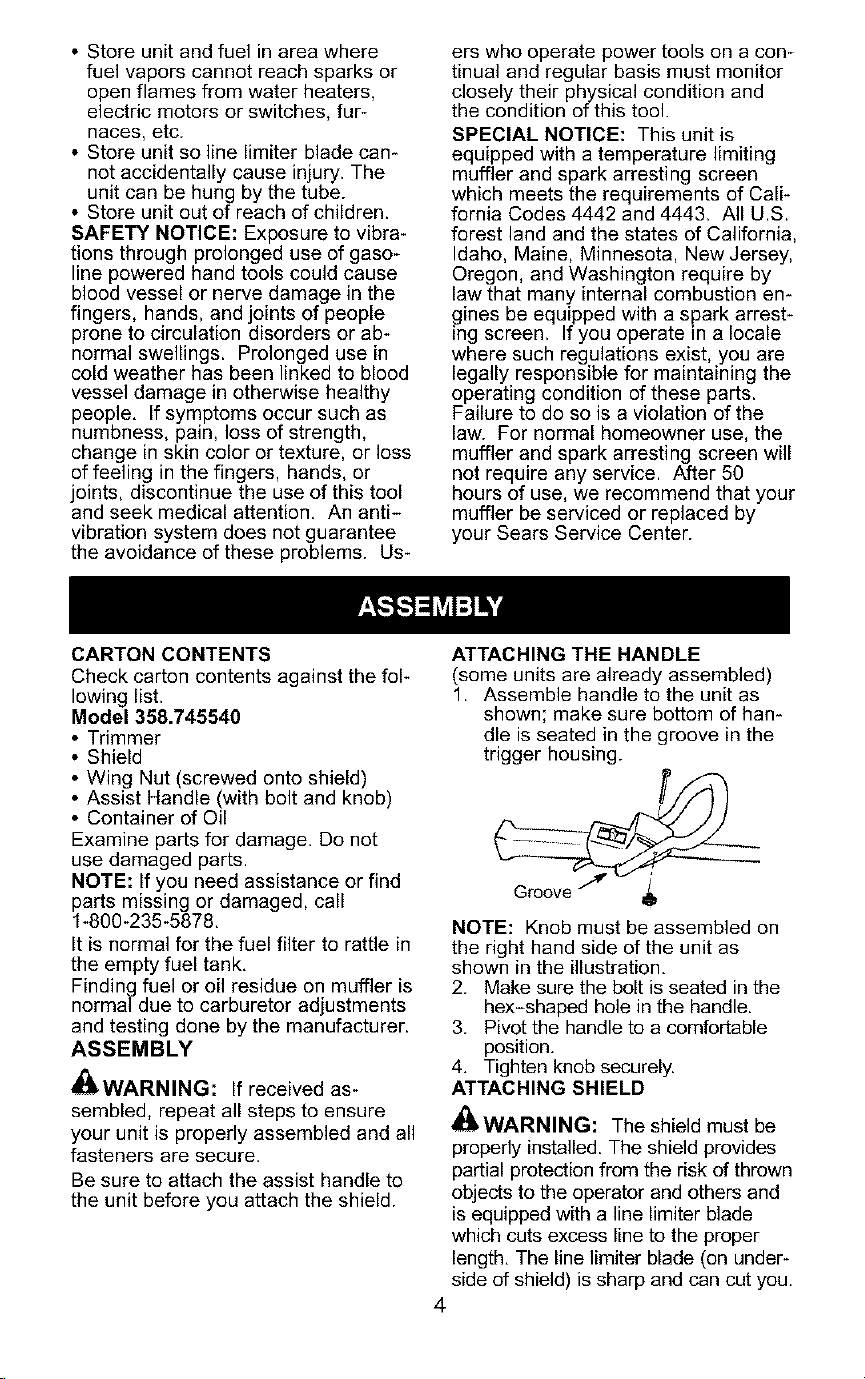 • Store unit and fuel in area where fuel vapors cannot reach sparks or open flames from water heaters, electric motors or switches, furnaces, etc.
• Store unit so line limiter blade cannot accidentally cause injury. The unit can be hung by the tube.
• Store unit out of reach of children.

SAFETY NOTICE: Exposure to vibrations through prolonged use of gasoline powered hand tools could cause blood vessel or nerve damage in the fingers, hands, and joints of people prone to circulation disorders or abnormal swellings. Prolonged use in cold weather has been linked to blood vessel damage in otherwise healthy people. If symptoms occur such as numbness, pain, loss of strength, change in skin color or texture, or loss of feeling in the fingers, hands, or joints, discontinue the use of this tool and seek medical attention. An anti-vibration system does not guarantee the avoidance of these problems. Users who operate power tools on a continual and regular basis must monitor closely their physical condition and the condition of this tool.

SPECIAL NOTICE: This unit is equipped with a temperature limiting muffler and spark arresting screen which meets the requirements of California Codes 4442 and 4443. All U.S. forest land and the states of California, Idaho, Maine, Minnesota, New Jersey, Oregon, and Washington require by law that many internal combustion engines be equipped with a spark arresting screen. If you operate in a locale where such regulations exist, you are legally responsible for maintaining the operating condition of these parts. Failure to do so is a violation of the law. For normal homeowner use, the muffler and spark arresting screen will not require any service. After 50 hours of use, we recommend that your muffler be serviced or replaced by your Sears Service Center.

ASSEMBLY

CARTON CONTENTS
Check carton contents against the following list.
Model 358.745540
• Trimmer
• Shield
• Wing Nut (screwed onto shield)
• Assist Handle (with bolt and knob)
• Container of Oil
Examine parts for damage. Do not use damaged parts.
NOTE: If you need assistance or find parts missing or damaged, call 1-800-235-5878.
It is normal for the fuel filter to rattle in the empty fuel tank.
Finding fuel or oil residue on muffler is normal due to carburetor adjustments and testing done by the manufacturer.
ASSEMBLY

WARNING: If received assembled, repeat all steps to ensure your unit is properly assembled and all fasteners are secure.
Be sure to attach the assist handle to the unit before you attach the shield.

ATTACHING THE HANDLE
(some units are already assembled)
1. Assemble handle to the unit as shown; make sure bottom of handle is seated in the groove in the trigger housing.

Groove

NOTE: Knob must be assembled on the right hand side of the unit as shown in the illustration.
2. Make sure the bolt is seated in the hex-shaped hole in the handle.
3. Pivot the handle to a comfortable position.
4. Tighten knob securely.
ATTACHING SHIELD

WARNING: The shield must be properly installed. The shield provides partial protection from the risk of thrown objects to the operator and others and is equipped with a line limiter blade which cuts excess line to the proper length. The line limiter blade (on underside of shield) is sharp and can cut you.

4